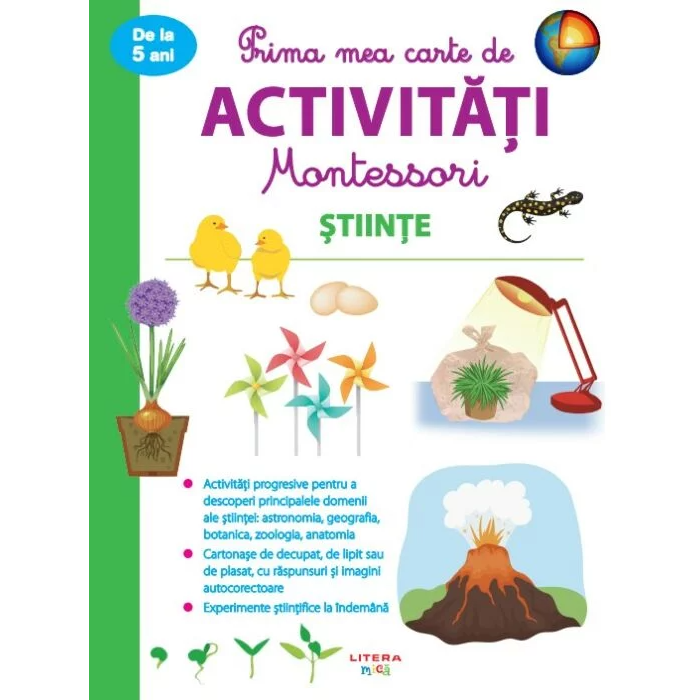 De la
5 ani

Prima mea carte de

ACTIVITĂȚI

Montessori

ȘTIINȚE

• Activități progresive pentru a descoperi principalele domenii ale științei: astronomia, geografia, botanica, zoologia, anatomia

• Cartonașe de decupat, de lipit sau de plasat, cu răspunsuri și imagini autocorectoare

• Experimente științifice la îndemână

LITERA
mică